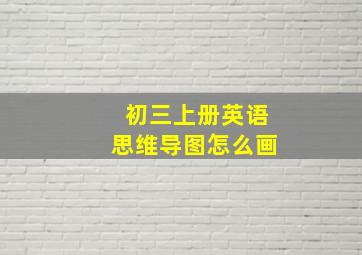 初三上册英语
思维导图怎么画